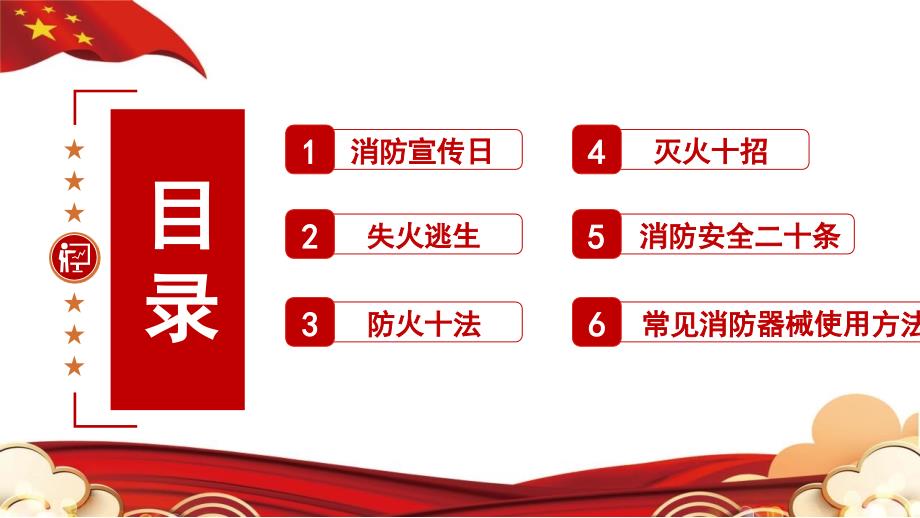 目录

1 消防宣传日

2 失火逃生

3 防火十法

4 灭火十招

5 消防安全二十条

6 常见消防器械使用方法